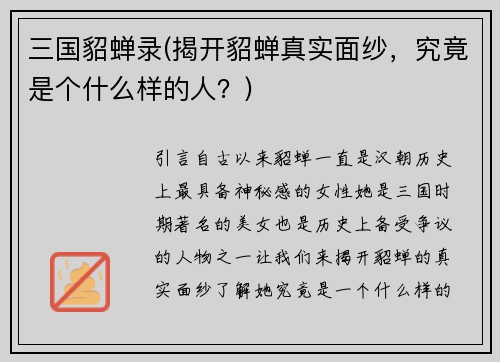 三国貂蝉录(揭开貂蝉真实面纱，究竟是个什么样的人？)

引言自古以来貂蝉一直是汉朝历史上最具备神秘感的女性她是三国时期著名的美女也是历史上备受争议的人物之一让我们来揭开貂蝉的真实面纱了解她究竟是一个什么样的